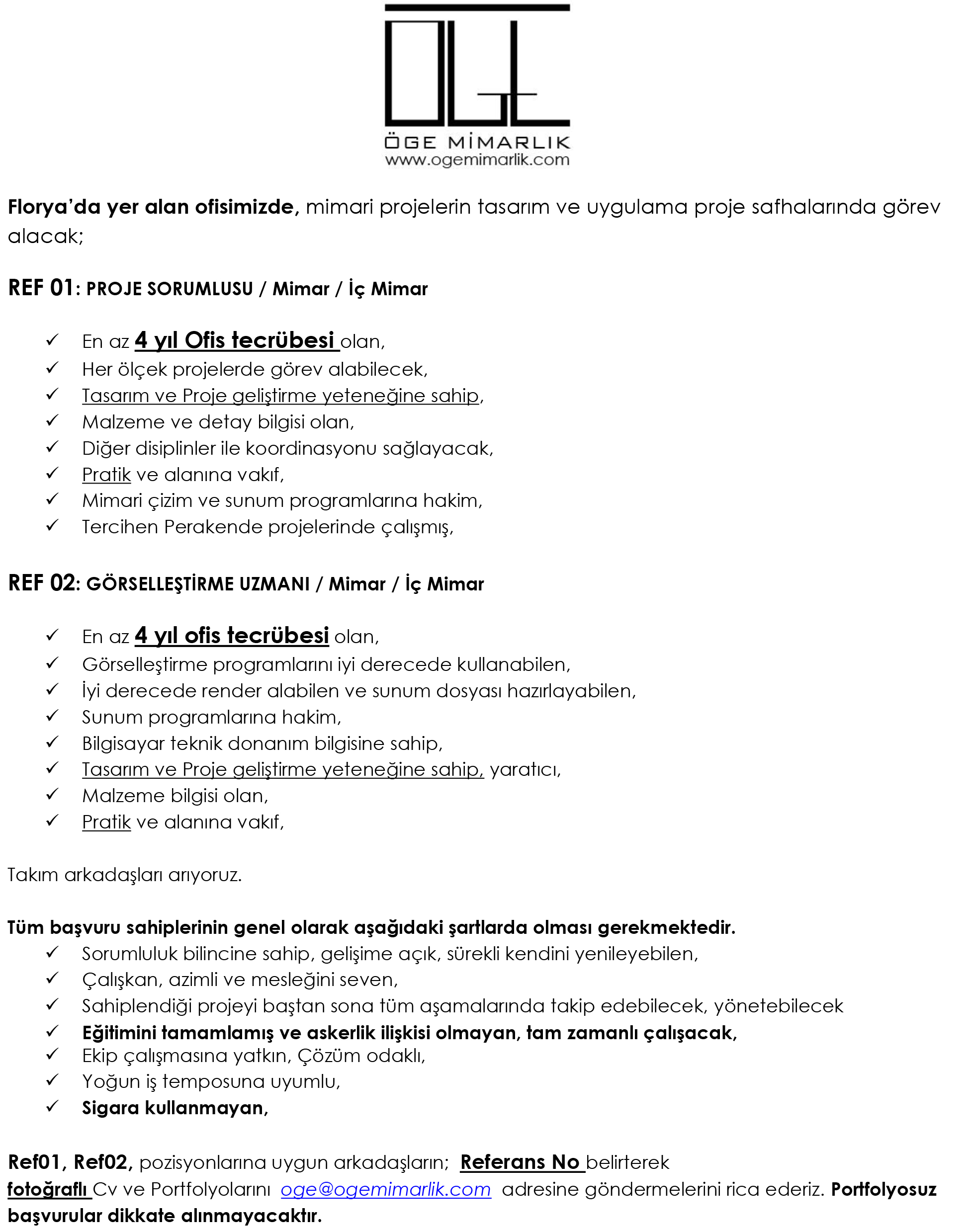 ÖGE MİMARLIK
www.ogemimarlik.com

Florya'da yer alan ofisimizde, mimari projelerin tasarım ve uygulama proje safhalarında görev alacak;

REF 01: PROJE SORUMLUSU / Mimar / İç Mimar

✓ En az 4 yıl Ofis tecrübesi olan,
✓ Her ölçek projelerde görev alabilecek,
✓ Tasarım ve Proje geliştirme yeteneğine sahip,
✓ Malzeme ve detay bilgisi olan,
✓ Diğer disiplinler ile koordinasyonu sağlayacak,
✓ Pratik ve alanına vakıf,
✓ Mimari çizim ve sunum programlarına hakim,
✓ Tercihen Perakende projelerinde çalışmış,

REF 02: GÖRSELLEŞTİRME UZMANI / Mimar / İç Mimar

✓ En az 4 yıl ofis tecrübesi olan,
✓ Görselleştirme programlarını iyi derecede kullanabilen,
✓ İyi derecede render alabilen ve sunum dosyası hazırlayabilen,
✓ Sunum programlarına hakim,
✓ Bilgisayar teknik donanım bilgisine sahip,
✓ Tasarım ve Proje geliştirme yeteneğine sahip, yaratıcı,
✓ Malzeme bilgisi olan,
✓ Pratik ve alanına vakıf,

Takım arkadaşları arıyoruz.

Tüm başvuru sahiplerinin genel olarak aşağıdaki şartlarda olması gerekmektedir.
✓ Sorumluluk bilincine sahip, gelişime açık, sürekli kendini yenileyebilen,
✓ Çalışkan, azimli ve mesleğini seven,
✓ Sahiplendiği projeyi baştan sona tüm aşamalarında takip edebilecek, yönetebilecek
✓ Eğitimini tamamlamış ve askerlik ilişkisi olmayan, tam zamanlı çalışacak,
✓ Ekip çalışmasına yatkın, Çözüm odaklı,
✓ Yoğun iş temposuna uyumlu,
✓ Sigara kullanmayan,

Ref01, Ref02, pozisyonlarına uygun arkadaşların; Referans No belirterek fotoğraflı Cv ve Portfolyolarını oge@ogemimarlik.com adresine göndermelerini rica ederiz. Portfolyosuz başvurular dikkate alınmayacaktır.